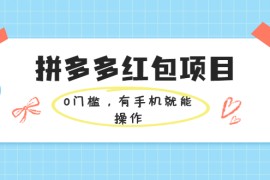 拼多多红包项目

0门槛，有手机就能操作